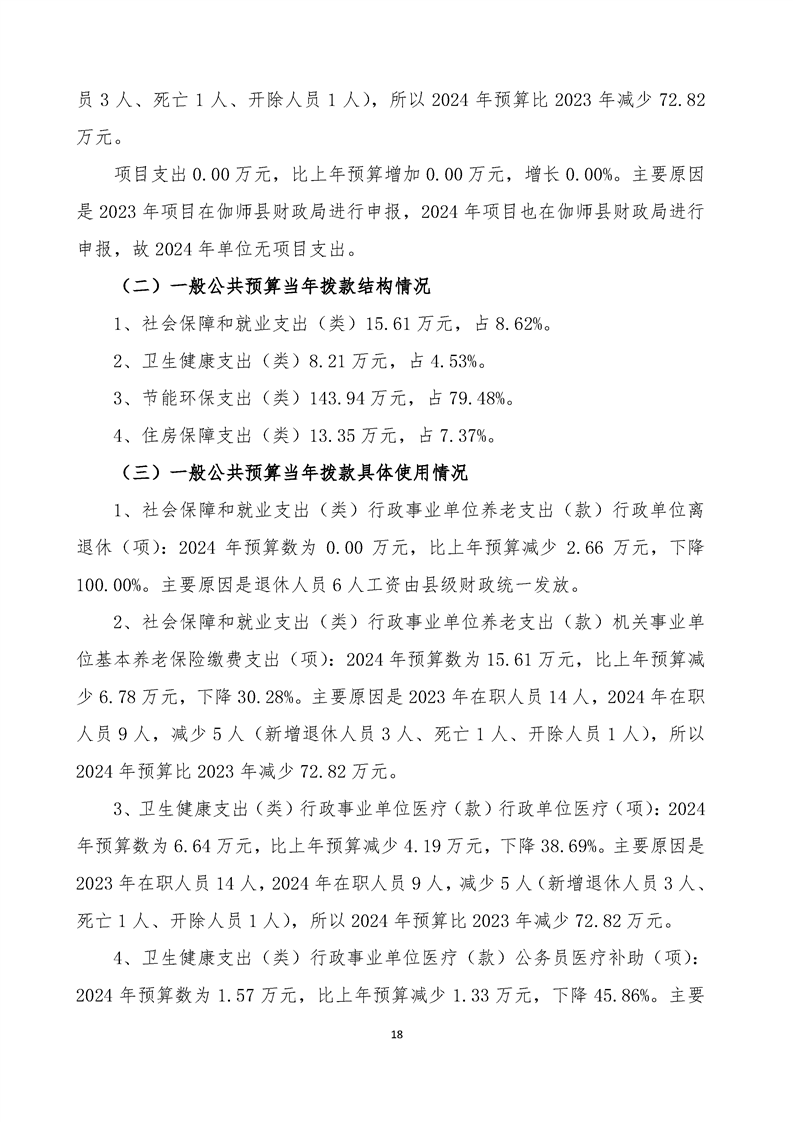 员 3 人、死亡 1 人、开除人员 1 人），所以 2024 年预算比 2023 年减少 72.82 万元。

项目支出 0.00 万元，比上年预算增加 0.00 万元，增长 0.00%。主要原因是 2023 年项目在伽师县财政局进行申报，2024 年项目也在伽师县财政局进行申报，故 2024 年单位无项目支出。

（二）一般公共预算当年拨款结构情况

1、社会保障和就业支出（类）15.61 万元，占 8.62%。

2、卫生健康支出（类）8.21 万元，占 4.53%。

3、节能环保支出（类）143.94 万元，占 79.48%。

4、住房保障支出（类）13.35 万元，占 7.37%。

（三）一般公共预算当年拨款具体使用情况

1、社会保障和就业支出（类）行政事业单位养老支出（款）行政单位离退休（项）：2024 年预算数为 0.00 万元，比上年预算减少 2.66 万元，下降 100.00%。主要原因是退休人员 6 人工资由县级财政统一发放。

2、社会保障和就业支出（类）行政事业单位养老支出（款）机关事业单位基本养老保险缴费支出（项）：2024 年预算数为 15.61 万元，比上年预算减少 6.78 万元，下降 30.28%。主要原因是 2023 年在职人员 14 人，2024 年在职人员 9 人，减少 5 人（新增退休人员 3 人、死亡 1 人、开除人员 1 人），所以 2024 年预算比 2023 年减少 72.82 万元。

3、卫生健康支出（类）行政事业单位医疗（款）行政单位医疗（项）：2024 年预算数为 6.64 万元，比上年预算减少 4.19 万元，下降 38.69%。主要原因是 2023 年在职人员 14 人，2024 年在职人员 9 人，减少 5 人（新增退休人员 3 人、死亡 1 人、开除人员 1 人），所以 2024 年预算比 2023 年减少 72.82 万元。

4、卫生健康支出（类）行政事业单位医疗（款）公务员医疗补助（项）：2024 年预算数为 1.57 万元，比上年预算减少 1.33 万元，下降 45.86%。主要

18